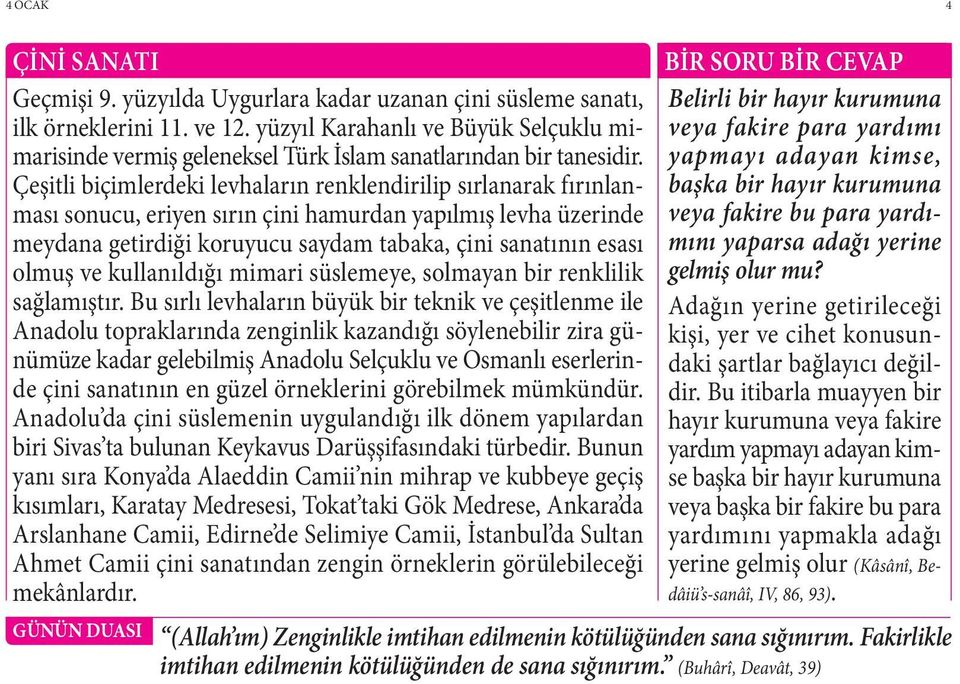 4 OCAK

4

ÇİNİ SANATI

Geçmişi 9. yüzyılda Uygurlara kadar uzanan çini süsleme sanatı, ilk örneklerini 11. ve 12. yüzyıl Karahanlı ve Büyük Selçuklu mimarisinde vermiş geleneksel Türk İslam sanatlarından bir tanesidir. Çeşitli biçimlerdeki levhaların renklendirilip sırlanarak fırınlanması sonucu, eriyen sırın çini hamurdan yapılmış levha üzerinde meydana getirdiği koruyucu saydam tabaka, çini sanatının esası olmuş ve kullanıldığı mimari süslemeye, solmayan bir renklilik sağlamıştır. Bu sırlı levhaların büyük bir teknik ve çeşitlenme ile Anadolu topraklarında zenginlik kazandığı söylenebilir zira günümüze kadar gelebilmiş Anadolu Selçuklu ve Osmanlı eserlerinde çini sanatının en güzel örneklerini görebilmek mümkündür. Anadolu'da çini süslemenin uygulandığı ilk dönem yapılardan biri Sivas'ta bulunan Keykavus Darüşşifasındaki türbedir. Bunun yanı sıra Konya'da Alaeddin Camii'nin mihrap ve kubbeye geçiş kısımları, Karatay Medresesi, Tokat'taki Gök Medrese, Ankara'da Arslanhane Camii, Edirne'de Selimiye Camii, İstanbul'da Sultan Ahmet Camii çini sanatından zengin örneklerin görülebileceği mekânlardır.

BİR SORU BİR CEVAP

Belirli bir hayır kurumuna veya fakire para yardımı yapmayı adayan kimse, başka bir hayır kurumuna veya fakire bu para yardımını yaparsa adağı yerine gelmiş olur mu?

Adağın yerine getirileceği kişi, yer ve cihet konusundaki şartlar bağlayıcı değildir. Bu itibarla muayyen bir hayır kurumuna veya fakire yardım yapmayı adayan kimse başka bir hayır kurumuna veya başka bir fakire bu para yardımını yapmakla adağı yerine gelmiş olur (Kâsânî, Bedâiü's-sanâî, IV, 86, 93).

GÜNÜN DUASI

"(Allah'ım) Zenginlikle imtihan edilmenin kötülüğünden sana sığınırım. Fakirlikle imtihan edilmenin kötülüğünden de sana sığınırım." (Buhârî, Deavât, 39)